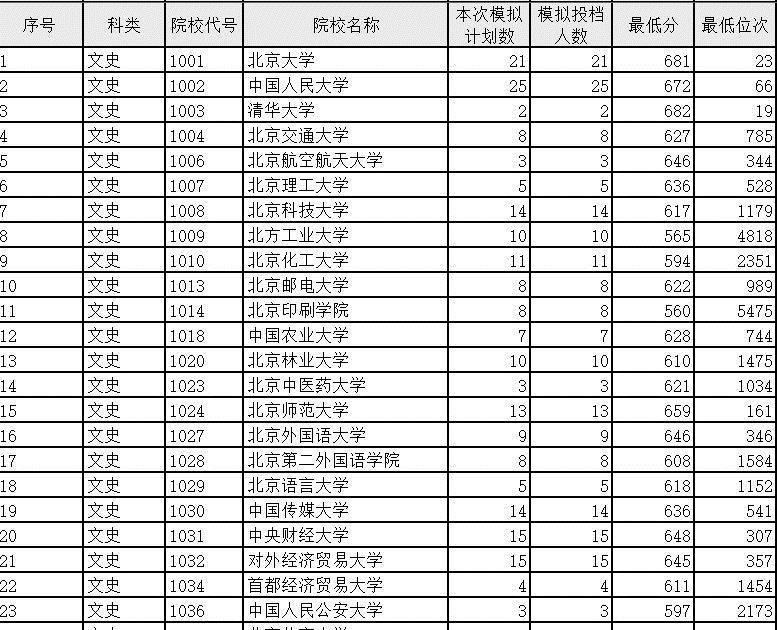 | 序号 | 科类 | 院校代号 | 院校名称 | 本次模拟计划数 | 模拟投档人数 | 最低分 | 最低位次 |
|---|---|---|---|---|---|---|---|
| 1 | 文史 | 1001 | 北京大学 | 21 | 21 | 681 | 23 |
| 2 | 文史 | 1002 | 中国人民大学 | 25 | 25 | 672 | 66 |
| 3 | 文史 | 1003 | 清华大学 | 2 | 2 | 682 | 19 |
| 4 | 文史 | 1004 | 北京交通大学 | 8 | 8 | 627 | 785 |
| 5 | 文史 | 1006 | 北京航空航天大学 | 3 | 3 | 646 | 344 |
| 6 | 文史 | 1007 | 北京理工大学 | 5 | 5 | 636 | 528 |
| 7 | 文史 | 1008 | 北京科技大学 | 14 | 14 | 617 | 1179 |
| 8 | 文史 | 1009 | 北方工业大学 | 10 | 10 | 565 | 4818 |
| 9 | 文史 | 1010 | 北京化工大学 | 11 | 11 | 594 | 2351 |
| 10 | 文史 | 1013 | 北京邮电大学 | 8 | 8 | 622 | 989 |
| 11 | 文史 | 1014 | 北京印刷学院 | 8 | 8 | 560 | 5475 |
| 12 | 文史 | 1018 | 中国农业大学 | 7 | 7 | 628 | 744 |
| 13 | 文史 | 1020 | 北京林业大学 | 10 | 10 | 610 | 1475 |
| 14 | 文史 | 1023 | 北京中医药大学 | 3 | 3 | 621 | 1034 |
| 15 | 文史 | 1024 | 北京师范大学 | 13 | 13 | 659 | 161 |
| 16 | 文史 | 1027 | 北京外国语大学 | 9 | 9 | 646 | 346 |
| 17 | 文史 | 1028 | 北京第二外国语学院 | 8 | 8 | 608 | 1584 |
| 18 | 文史 | 1029 | 北京语言大学 | 5 | 5 | 618 | 1152 |
| 19 | 文史 | 1030 | 中国传媒大学 | 14 | 14 | 636 | 541 |
| 20 | 文史 | 1031 | 中央财经大学 | 15 | 15 | 648 | 307 |
| 21 | 文史 | 1032 | 对外经济贸易大学 | 15 | 15 | 645 | 357 |
| 22 | 文史 | 1034 | 首都经济贸易大学 | 4 | 4 | 611 | 1454 |
| 23 | 文史 | 1036 | 中国人民公安大学 | 3 | 3 | 597 | 2173 |